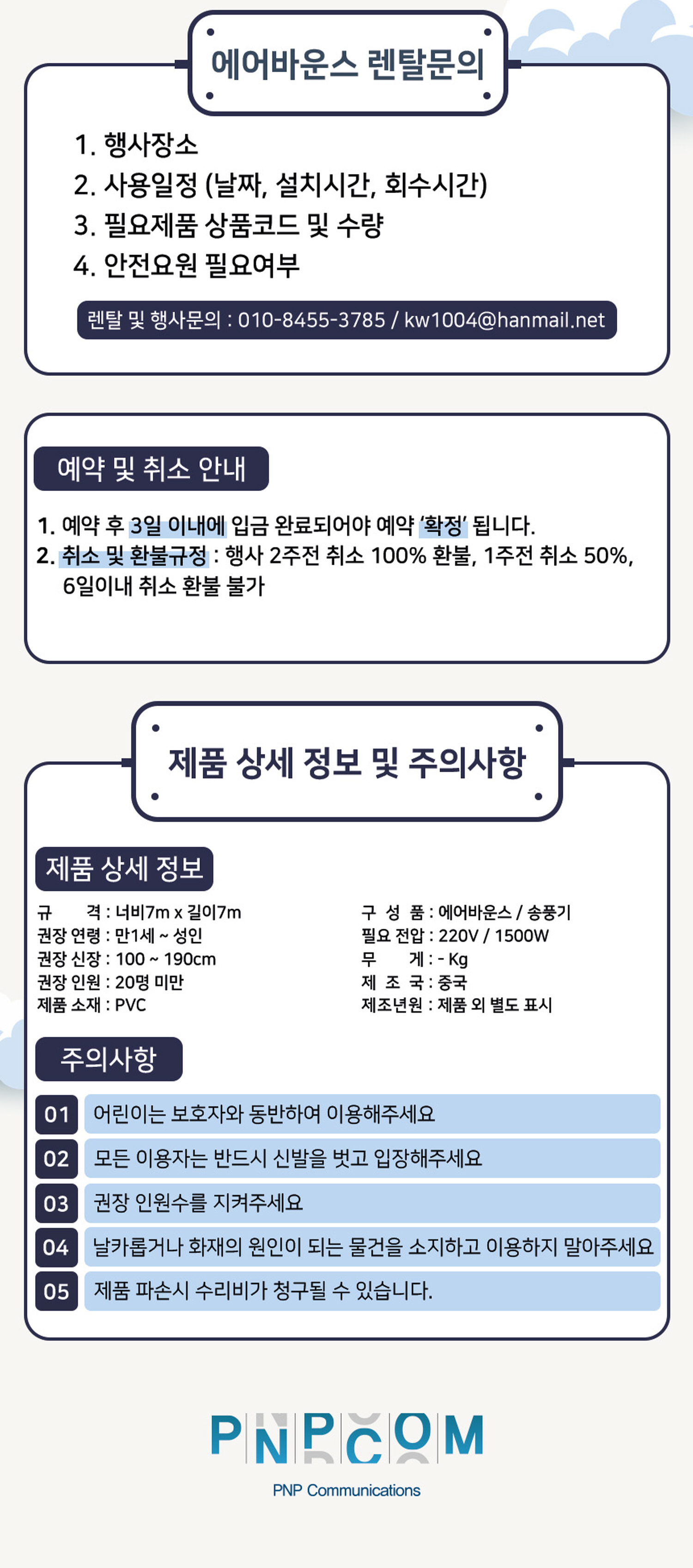 에어바운스 렌탈문의

1. 행사장소
2. 사용일정 (날짜, 설치시간, 회수시간)
3. 필요제품 상품코드 및 수량
4. 안전요원 필요여부

렌탈 및 행사문의 : 010-8455-3785 / kw1004@hanmail.net

예약 및 취소 안내

1. 예약 후 3일 이내에 입금 완료되어야 예약 '확정' 됩니다.
2. 취소 및 환불규정 : 행사 2주전 취소 100% 환불, 1주전 취소 50%, 6일이내 취소 환불 불가

제품 상세 정보 및 주의사항

제품 상세 정보

규 격 : 너비7m x 길이7m
권장 연령 : 만1세 ~ 성인
권장 신장 : 100 ~ 190cm
권장 인원 : 20명 미만
제품 소재 : PVC

구 성 품 : 에어바운스 / 송풍기
필요 전압 : 220V / 1500W
무 게 : - Kg
제 조 국 : 중국
제조년원 : 제품 외 별도 표시

주의사항

01 어린이는 보호자와 동반하여 이용해주세요
02 모든 이용자는 반드시 신발을 벗고 입장해주세요
03 권장 인원수를 지켜주세요
04 날카롭거나 화재의 원인이 되는 물건을 소지하고 이용하지 말아주세요
05 제품 파손시 수리비가 청구될 수 있습니다.

PNPCOM
PNP Communications